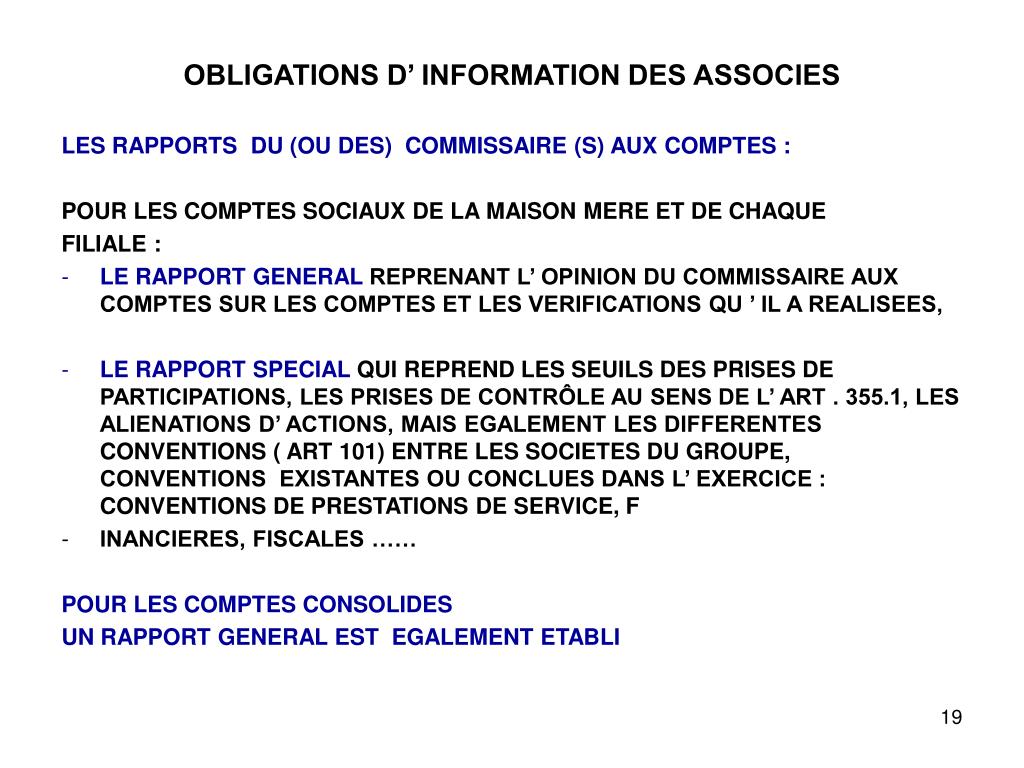 OBLIGATIONS D’ INFORMATION DES ASSOCIES

LES RAPPORTS DU (OU DES) COMMISSAIRE (S) AUX COMPTES :

POUR LES COMPTES SOCIAUX DE LA MAISON MERE ET DE CHAQUE FILIALE :

- LE RAPPORT GENERAL REPRENANT L’ OPINION DU COMMISSAIRE AUX COMPTES SUR LES COMPTES ET LES VERIFICATIONS QU ’ IL A REALISEES,

- LE RAPPORT SPECIAL QUI REPREND LES SEUILS DES PRISES DE PARTICIPATIONS, LES PRISES DE CONTRÔLE AU SENS DE L’ ART . 355.1, LES ALIENATIONS D’ ACTIONS, MAIS EGALEMENT LES DIFFERENTES CONVENTIONS ( ART 101) ENTRE LES SOCIETES DU GROUPE, CONVENTIONS EXISTANTES OU CONCLUES DANS L’ EXERCICE : CONVENTIONS DE PRESTATIONS DE SERVICE, F

- INANCIERES, FISCALES ……

POUR LES COMPTES CONSOLIDES
UN RAPPORT GENERAL EST EGALEMENT ETABLI

19